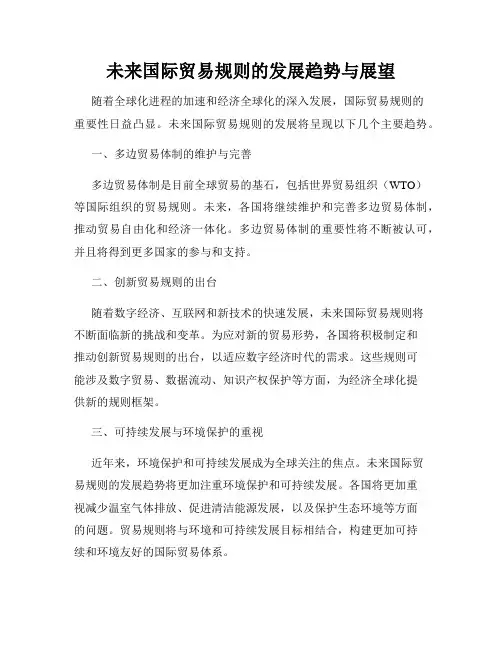 未来国际贸易规则的发展趋势与展望

随着全球化进程的加速和经济全球化的深入发展，国际贸易规则的重要性日益凸显。未来国际贸易规则的发展将呈现以下几个主要趋势。

一、多边贸易体制的维护与完善

多边贸易体制是目前全球贸易的基石，包括世界贸易组织（WTO）等国际组织的贸易规则。未来，各国将继续维护和完善多边贸易体制，推动贸易自由化和经济一体化。多边贸易体制的重要性将不断被认可，并且将得到更多国家的参与和支持。

二、创新贸易规则的出台

随着数字经济、互联网和新技术的快速发展，未来国际贸易规则将不断面临新的挑战和变革。为应对新的贸易形势，各国将积极制定和推动创新贸易规则的出台，以适应数字经济时代的需求。这些规则可能涉及数字贸易、数据流动、知识产权保护等方面，为经济全球化提供新的规则框架。

三、可持续发展与环境保护的重视

近年来，环境保护和可持续发展成为全球关注的焦点。未来国际贸易规则的发展趋势将更加注重环境保护和可持续发展。各国将更加重视减少温室气体排放、促进清洁能源发展，以及保护生态环境等方面的问题。贸易规则将与环境和可持续发展目标相结合，构建更加可持续和环境友好的国际贸易体系。